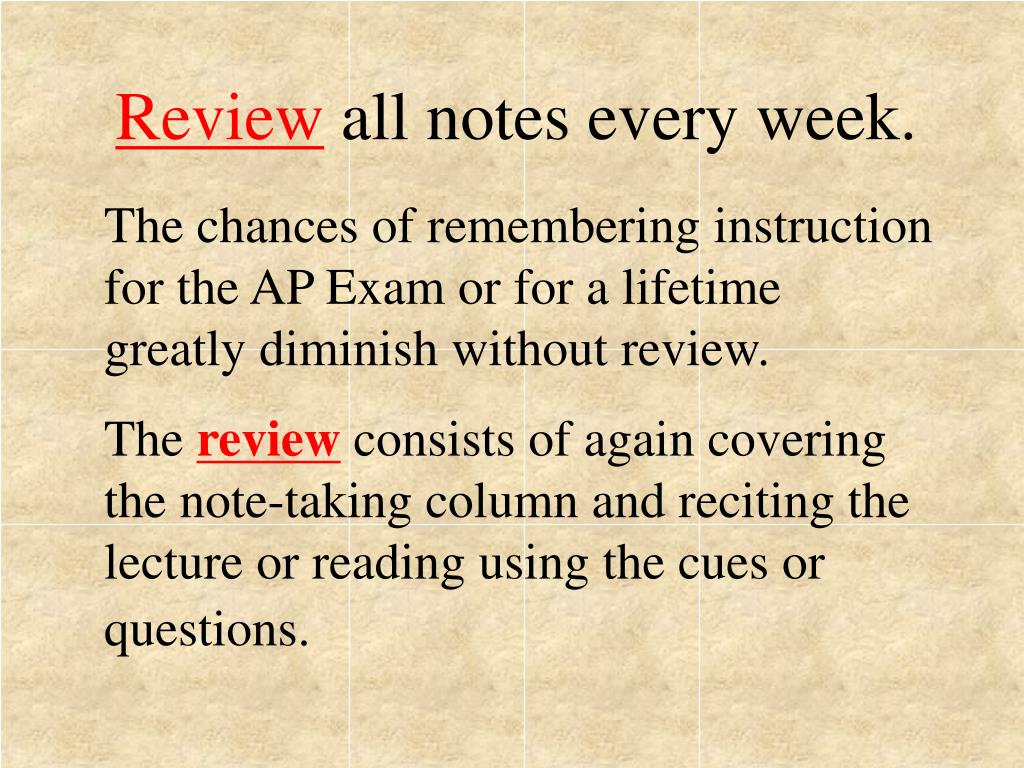 Review all notes every week.

The chances of remembering instruction for the AP Exam or for a lifetime greatly diminish without review.

The review consists of again covering the note-taking column and reciting the lecture or reading using the cues or questions.